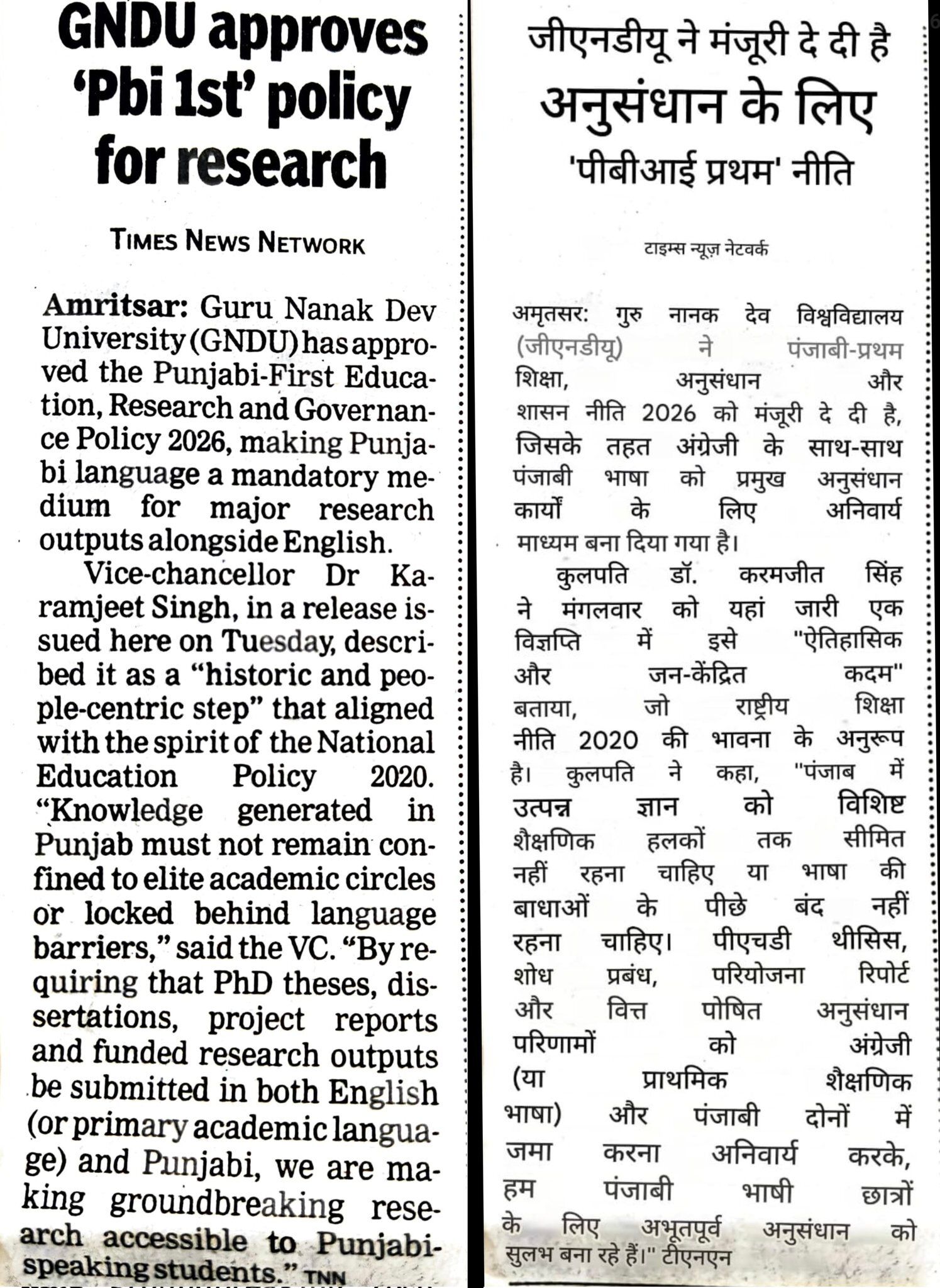 GNDU approves 'Pbi 1st' policy for research

TIMES NEWS NETWORK

Amritsar: Guru Nanak Dev University (GNDU) has approved the Punjabi-First Education, Research and Governance Policy 2026, making Punjabi language a mandatory medium for major research outputs alongside English.

Vice-chancellor Dr Karamjeet Singh, in a release issued here on Tuesday, described it as a "historic and people-centric step" that aligned with the spirit of the National Education Policy 2020. "Knowledge generated in Punjab must not remain confined to elite academic circles or locked behind language barriers," said the VC. "By requiring that PhD theses, dissertations, project reports and funded research outputs be submitted in both English (or primary academic language) and Punjabi, we are making groundbreaking research accessible to Punjabi-speaking students." TNN

जीएनडीयू ने मंजूरी दे दी है अनुसंधान के लिए 'पीबीआई प्रथम' नीति

टाइम्स न्यूज़ नेटवर्क

अमृतसर: गुरु नानक देव विश्वविद्यालय (जीएनडीयू) ने पंजाबी-प्रथम शिक्षा, अनुसंधान और शासन नीति 2026 को मंजूरी दे दी है, जिसके तहत अंग्रेजी के साथ-साथ पंजाबी भाषा को प्रमुख अनुसंधान कार्यों के लिए अनिवार्य माध्यम बना दिया गया है।

कुलपति डॉ. करमजीत सिंह ने मंगलवार को यहां जारी एक विज्ञप्ति में इसे "ऐतिहासिक और जन-केंद्रित कदम" बताया, जो राष्ट्रीय शिक्षा नीति 2020 की भावना के अनुरूप है। कुलपति ने कहा, "पंजाब में उत्पन्न ज्ञान को विशिष्ट शैक्षणिक हलकों तक सीमित नहीं रहना चाहिए या भाषा की बाधाओं के पीछे बंद नहीं रहना चाहिए। पीएचडी थीसिस, शोध प्रबंध, परियोजना रिपोर्ट और वित्त पोषित अनुसंधान परिणामों को अंग्रेजी (या प्राथमिक शैक्षणिक भाषा) और पंजाबी दोनों में जमा करना अनिवार्य करके, हम पंजाबी भाषी छात्रों के लिए अभूतपूर्व अनुसंधान को सुलभ बना रहे हैं।" टीएनएन